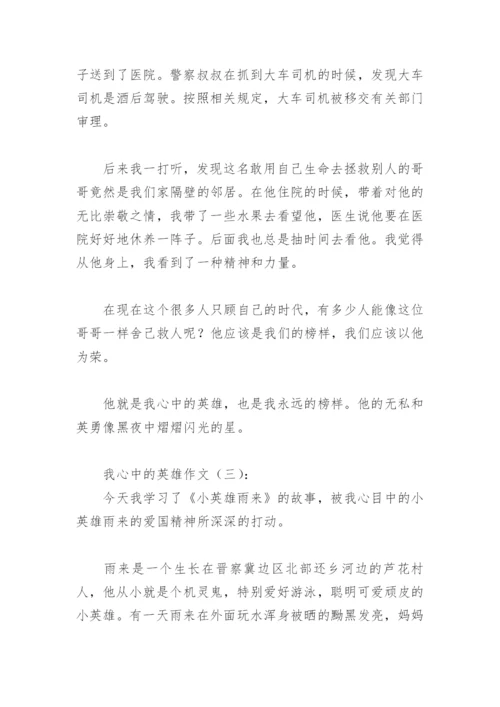 子送到了医院。警察叔叔在抓到大车司机的时候，发现大车司机是酒后驾驶。按照相关规定，大车司机被移交有关部门审理。

后来我一打听，发现这名敢用自己生命去拯救别人的哥哥竟然是我们家隔壁的邻居。在他住院的时候，带着对他的无比崇敬之情，我带了一些水果去看望他，医生说他要在医院好好地休养一阵子。后面我也总是抽时间去看他。我觉得从他身上，我看到了一种精神和力量。

在现在这个很多人只顾自己的时代，有多少人能像这位哥哥一样舍己救人呢？他应该是我们的榜样，我们应该以他为荣。

他就是我心中的英雄，也是我永远的榜样。他的无私和英勇像黑夜中熠熠闪光的星。

我心中的英雄作文（三）：
今天我学习了《小英雄雨来》的故事，被我心目中的小英雄雨来的爱国精神所深深的打动。

雨来是一个生长在晋察冀边区北部还乡河边的芦花村人，他从小就是个机灵鬼，特别爱好游泳，聪明可爱顽皮的小英雄。有一天雨来在外面玩水浑身被晒的黝黑发亮，妈妈